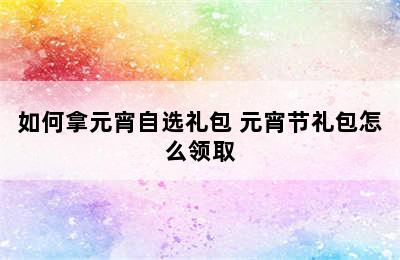 如何拿元宵自选礼包 元宵节礼包怎么领取